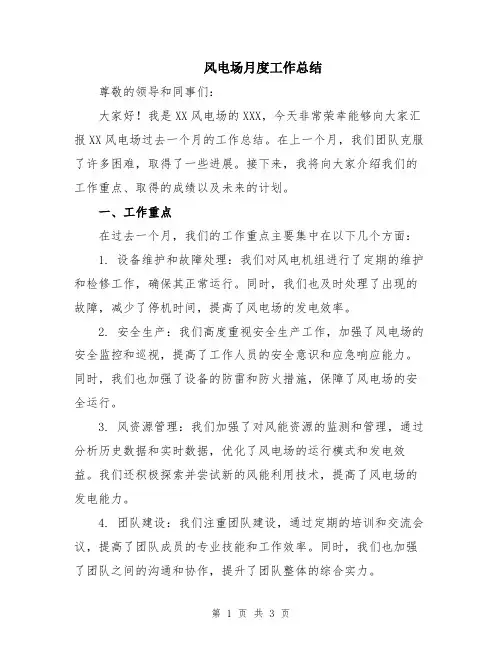 风电场月度工作总结

尊敬的领导和同事们：

大家好！我是XX风电场的XXX，今天非常荣幸能够向大家汇报XX风电场过去一个月的工作总结。在上一个月，我们团队克服了许多困难，取得了一些进展。接下来，我将向大家介绍我们的工作重点、取得的成绩以及未来的计划。

一、工作重点

在过去一个月，我们的工作重点主要集中在以下几个方面：

1. 设备维护和故障处理：我们对风电机组进行了定期的维护和检修工作，确保其正常运行。同时，我们也及时处理了出现的故障，减少了停机时间，提高了风电场的发电效率。

2. 安全生产：我们高度重视安全生产工作，加强了风电场的安全监控和巡视，提高了工作人员的安全意识和应急响应能力。同时，我们也加强了设备的防雷和防火措施，保障了风电场的安全运行。

3. 风资源管理：我们加强了对风能资源的监测和管理，通过分析历史数据和实时数据，优化了风电场的运行模式和发电效益。我们还积极探索并尝试新的风能利用技术，提高了风电场的发电能力。

4. 团队建设：我们注重团队建设，通过定期的培训和交流会议，提高了团队成员的专业技能和工作效率。同时，我们也加强了团队之间的沟通和协作，提升了团队整体的综合实力。

第 1 页 共 3 页